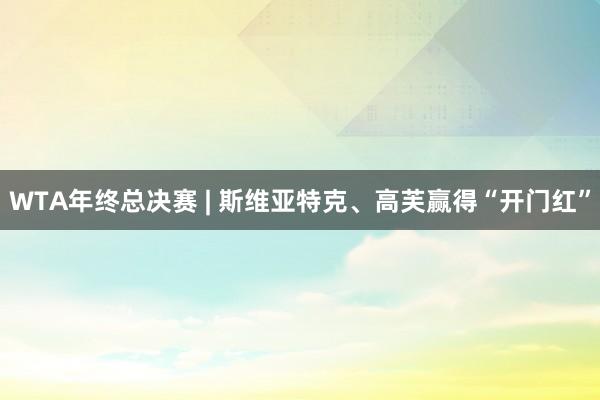 WTA年终总决赛 | 斯维亚特克、高芙赢得“开门红”